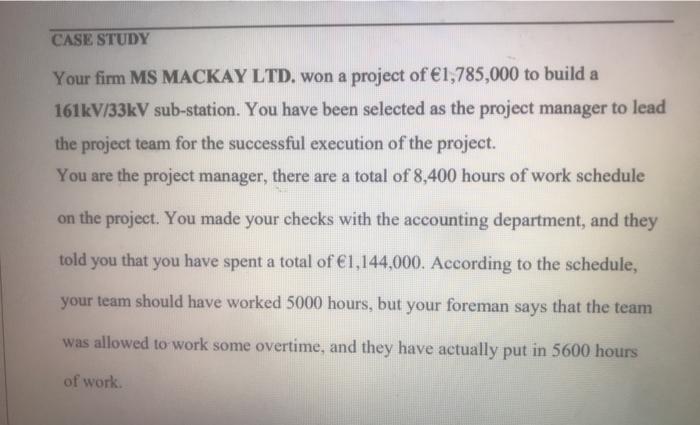 CASE STUDY

Your firm MS MACKAY LTD. won a project of €1,785,000 to build a 161kV/33kV sub-station. You have been selected as the project manager to lead the project team for the successful execution of the project.

You are the project manager, there are a total of 8,400 hours of work schedule on the project. You made your checks with the accounting department, and they told you that you have spent a total of €1,144,000. According to the schedule, your team should have worked 5000 hours, but your foreman says that the team was allowed to work some overtime, and they have actually put in 5600 hours of work.